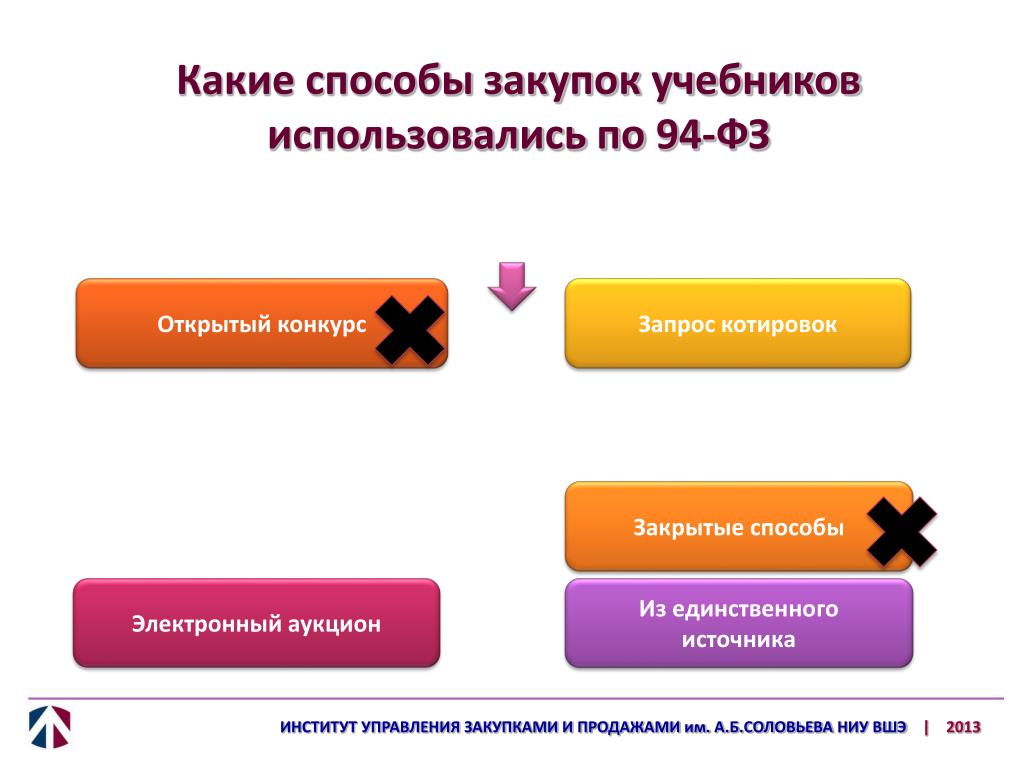 Какие способы закупок учебников использовались по 94-ФЗ

Открытый конкурс

Запрос котировок

Закрытые способы

Электронный аукцион

Из единственного источника

ИНСТИТУТ УПРАВЛЕНИЯ ЗАКУПКАМИ И ПРОДАЖАМИ им. А.Б.СОЛОВЬЕВА НИУ ВШЭ | 2013